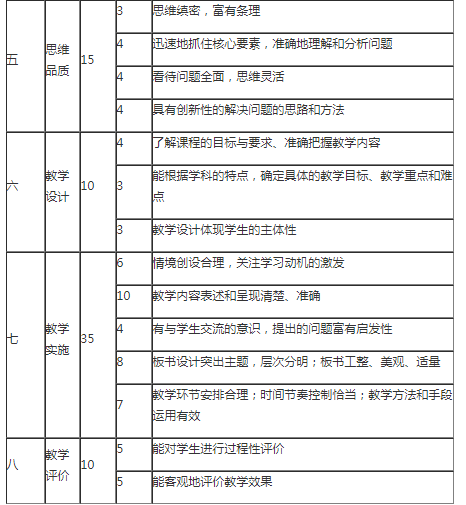 | 五 | 思维品质 | 15 | 3 | 思维缜密，富有条理 |
|---|---|---|---|---|
| | | | 4 | 迅速地抓住核心要素，准确地理解和分析问题 |
| | | | 4 | 看待问题全面，思维灵活 |
| | | | 4 | 具有创新性的解决问题的思路和方法 |
| 六 | 教学设计 | 10 | 4 | 了解课程的目标与要求、准确把握教学内容 |
| | | | 3 | 能根据学科的特点，确定具体的教学目标、教学重点和难点 |
| | | | 3 | 教学设计体现学生的主体性 |
| 七 | 教学实施 | 35 | 6 | 情境创设合理，关注学习动机的激发 |
| | | | 10 | 教学内容表述和呈现清楚、准确 |
| | | | 4 | 有与学生交流的意识，提出的问题富有启发性 |
| | | | 8 | 板书设计突出主题，层次分明；板书工整、美观、适量 |
| | | | 7 | 教学环节安排合理；时间节奏控制恰当；教学方法和手段运用有效 |
| 八 | 教学评价 | 10 | 5 | 能对学生进行过程性评价 |
| | | | 5 | 能客观地评价教学效果 |